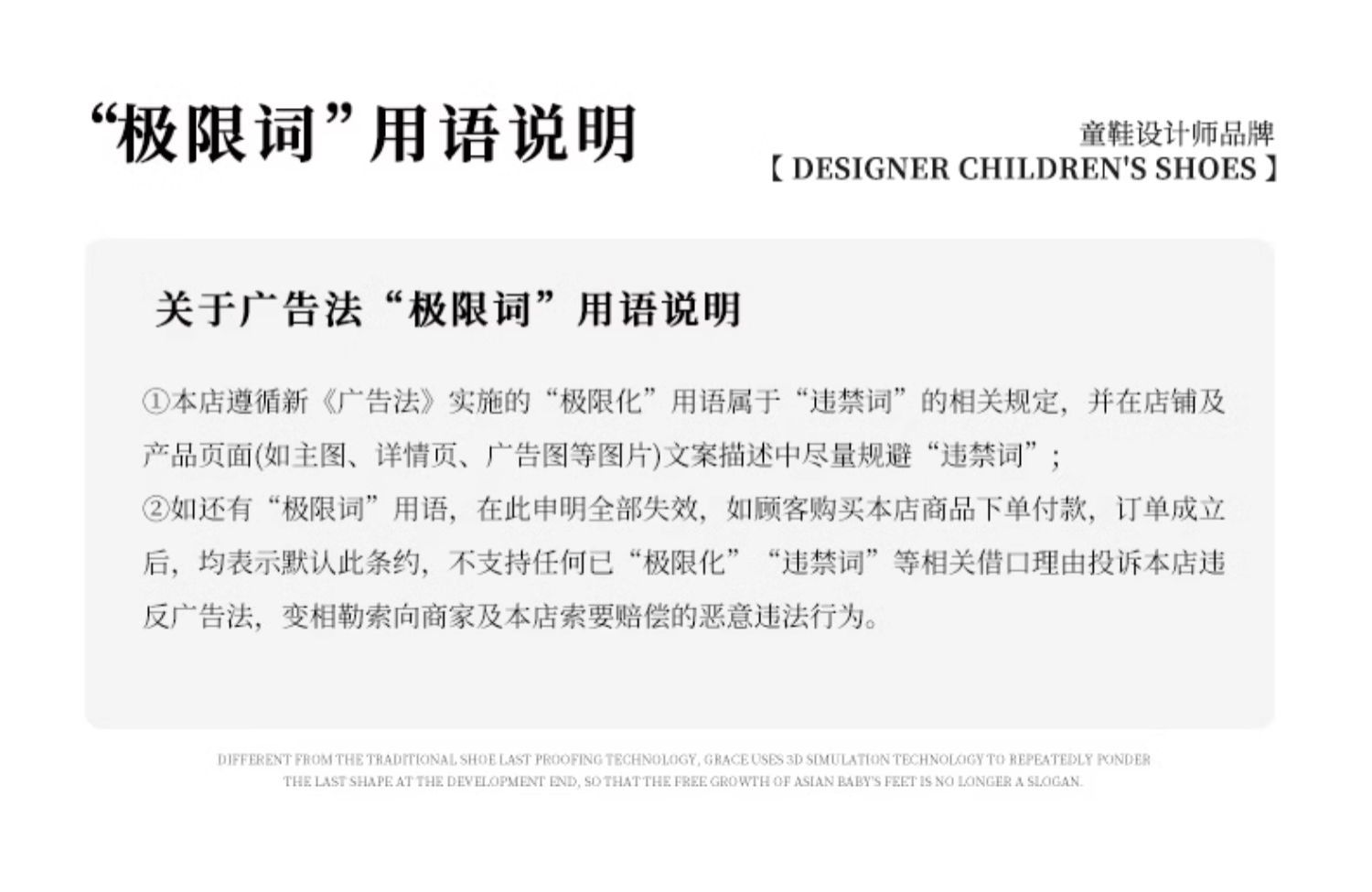 “极限词”用语说明

童鞋设计师品牌
【DESIGNER CHILDREN'S SHOES】

关于广告法“极限词”用语说明

①本店遵循新《广告法》实施的“极限化”用语属于“违禁词”的相关规定，并在店铺及产品页面(如主图、详情页、广告图等图片)文案描述中尽量规避“违禁词”；
②如还有“极限词”用语，在此申明全部失效，如顾客购买本店商品下单付款，订单成立后，均表示默认此条约，不支持任何已“极限化”“违禁词”等相关借口理由投诉本店违反广告法，变相勒索向商家及本店索要赔偿的恶意违法行为。

DIFFERENT FROM THE TRADITIONAL SHOE LAST PROOFING TECHNOLOGY, GRACE USES 3D SIMULATION TECHNOLOGY TO REPEATEDLY PONDER THE LAST SHAPE AT THE DEVELOPMENT END, SO THAT THE FREE GROWTH OF ASIAN BABY'S FEET IS NO LONGER A SLOGAN.